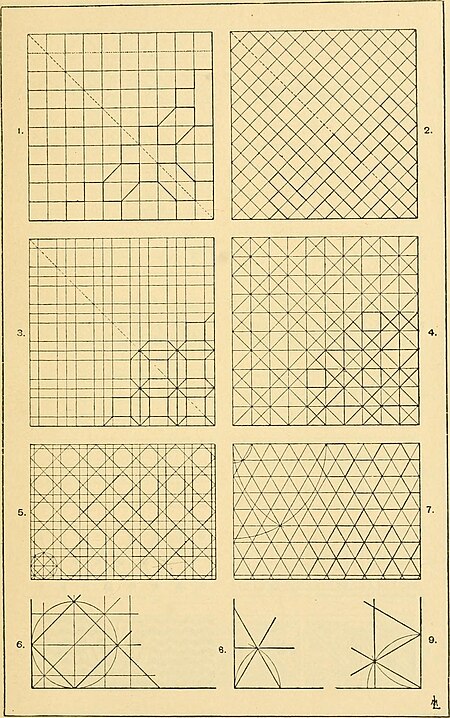 1.
2.
3.
4.
5.
7.
6.
8.
9.